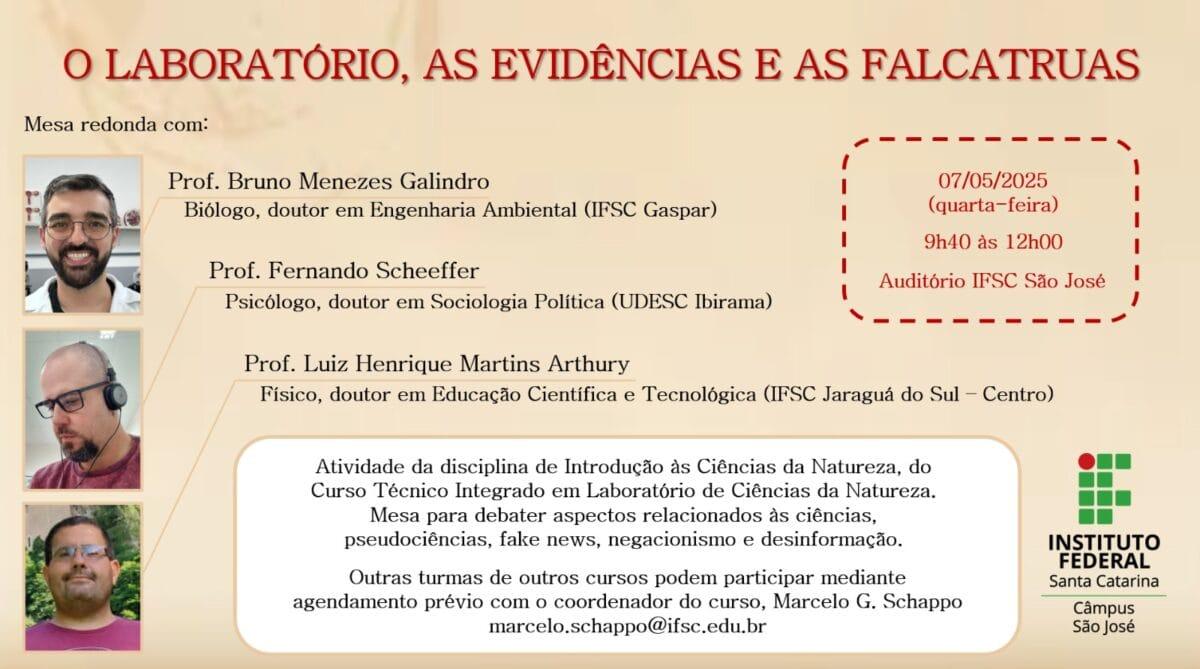 O LABORATÓRIO, AS EVIDÊNCIAS E AS FALCATRUAS

Mesa redonda com:

Prof. Bruno Menezes Galindro
Biólogo, doutor em Engenharia Ambiental (IFSC Gaspar)

Prof. Fernando Scheeffer
Psicólogo, doutor em Sociologia Política (UDESC Ibirama)

Prof. Luiz Henrique Martins Arthury
Físico, doutor em Educação Científica e Tecnológica (IFSC Jaraguá do Sul - Centro)

07/05/2025
(quarta-feira)
9h40 às 12h00
Auditório IFSC São José

Atividade da disciplina de Introdução às Ciências da Natureza, do Curso Técnico Integrado em Laboratório de Ciências da Natureza. Mesa para debater aspectos relacionados às ciências, pseudociências, fake news, negacionismo e desinformação.

Outras turmas de outros cursos podem participar mediante agendamento prévio com o coordenador do curso, Marcelo G. Schappo
marcelo.schappo@ifsc.edu.br

INSTITUTO
FEDERAL
Santa Catarina
Câmpus
São José